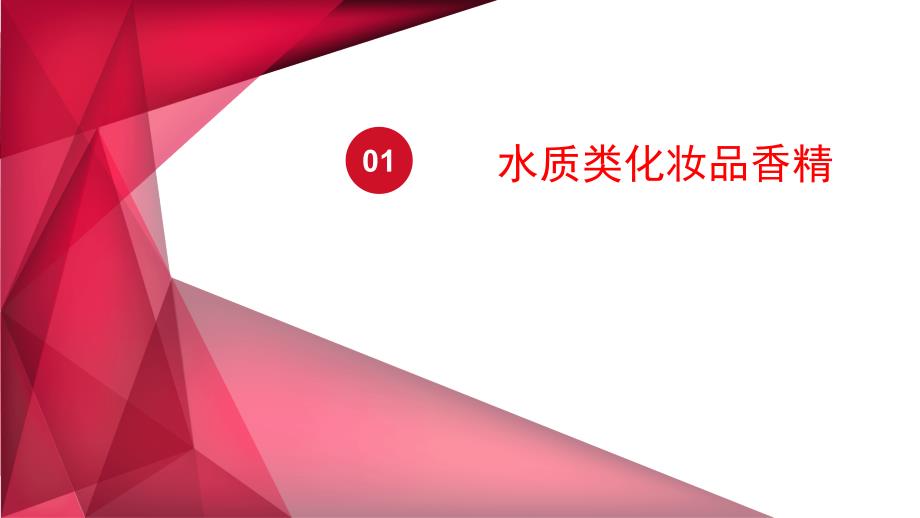 01

水质类化妆品香精